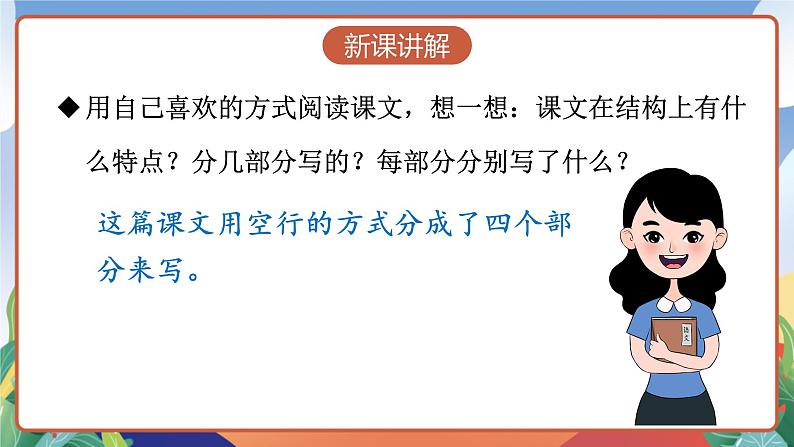 新课讲解

◆用自己喜欢的方式阅读课文，想一想：课文在结构上有什么特点？分几部分写的？每部分分别写了什么？

这篇课文用空行的方式分成了四个部分来写。

语文